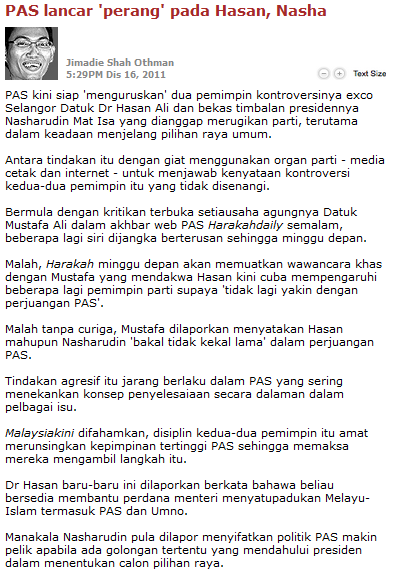 PAS lancar 'perang' pada Hasan, Nasha

Jimadie Shah Othman
5:29PM Dis 16, 2011

Text Size

PAS kini siap 'menguruskan' dua pemimpin kontroversinya exco Selangor Datuk Dr Hasan Ali dan bekas timbalan presidennya Nasharudin Mat Isa yang dianggap merugikan parti, terutama dalam keadaan menjelang pilihan raya umum.

Antara tindakan itu dengan giat menggunakan organ parti - media cetak dan internet - untuk menjawab kenyataan kontroversi kedua-dua pemimpin itu yang tidak disenangi.

Bermula dengan kritikan terbuka setiausaha agungnya Datuk Mustafa Ali dalam akhbar web PAS Harakahdaily semalam, beberapa lagi siri dijangka berterusan sehingga minggu depan.

Malah, Harakah minggu depan akan memuatkan wawancara khas dengan Mustafa yang mendakwa Hasan kini cuba mempengaruhi beberapa lagi pemimpin parti supaya 'tidak lagi yakin dengan perjuangan PAS'.

Malah tanpa curiga, Mustafa dilaporkan menyatakan Hasan mahupun Nasharudin 'bakal tidak kekal lama' dalam perjuangan PAS.

Tindakan agresif itu jarang berlaku dalam PAS yang sering menekankan konsep penyelesaiaan secara dalaman dalam pelbagai isu.

Malaysiakini difahamkan, disiplin kedua-dua pemimpin itu amat merunsingkan kepimpinan tertinggi PAS sehingga memaksa mereka mengambil langkah itu.

Dr Hasan baru-baru ini dilaporkan berkata bahawa beliau bersedia membantu perdana menteri menyatupadukan Melayu-Islam termasuk PAS dan Umno.

Manakala Nasharudin pula dilapor menyifatkan politik PAS makin pelik apabila ada golongan tertentu yang mendahului presiden dalam menentukan calon pilihan raya.